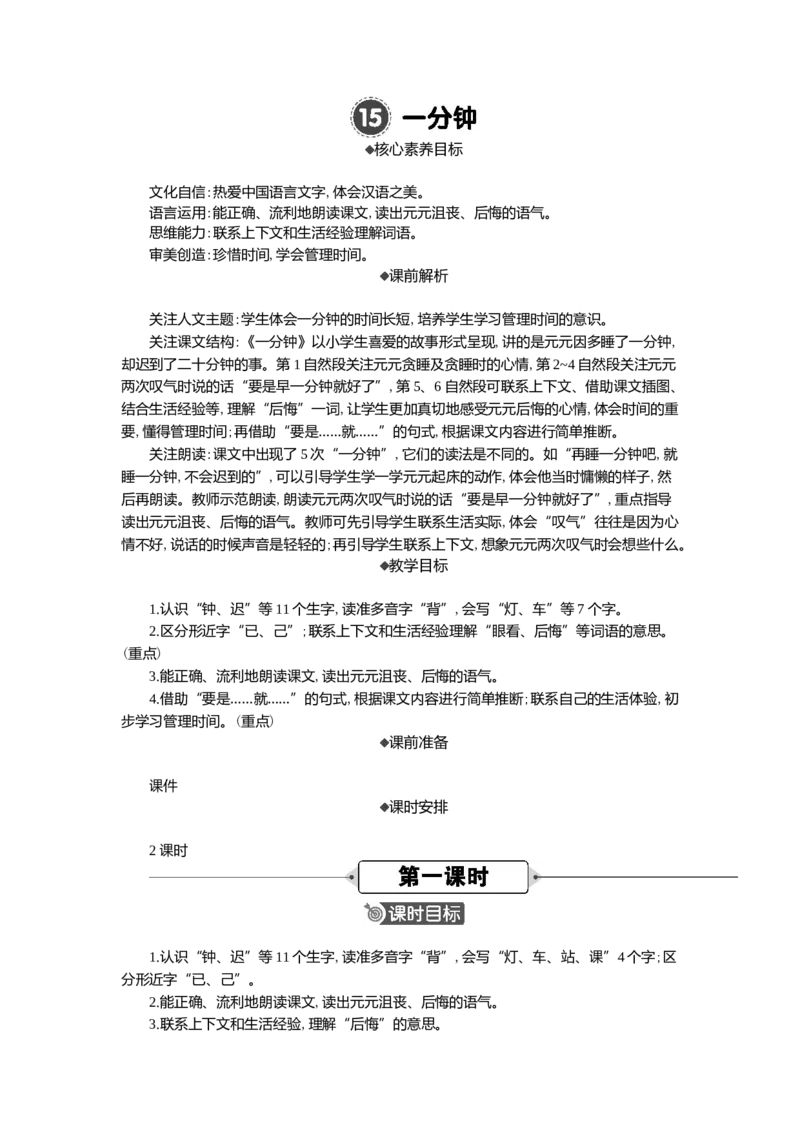 15 一分钟

◆核心素养目标

文化自信:热爱中国语言文字,体会汉语之美。
语言运用:能正确、流利地朗读课文,读出元元沮丧、后悔的语气。
思维能力:联系上下文和生活经验理解词语。
审美创造:珍惜时间,学会管理时间。

◆课前解析

关注人文主题:学生体会一分钟的时间长短,培养学生学习管理时间的意识。

关注课文结构:《一分钟》以小学生喜爱的故事形式呈现,讲的是元元因多睡了一分钟,却迟到了二十分钟的事。第1自然段关注元元贪睡及贪睡时的心情,第2~4自然段关注元元两次叹气时说的话“要是早一分钟就好了”,第5、6自然段可联系上下文、借助课文插图、结合生活经验等,理解“后悔”一词,让学生更加真切地感受元元后悔的心情,体会时间的重要,懂得管理时间;再借助“要是……就……”的句式,根据课文内容进行简单推断。

关注朗读:课文中出现了5次“一分钟”,它们的读法是不同的。如“再睡一分钟吧,就睡一分钟,不会迟到的”,可以引导学生学一学元元起床的动作,体会他当时慵懒的样子,然后再朗读。教师示范朗读,朗读元元两次叹气时说的话“要是早一分钟就好了”,重点指导读出元元沮丧、后悔的语气。教师可先引导学生联系生活实际,体会“叹气”往往是因为心情不好,说话的时候声音是轻轻的;再引导学生联系上下文,想象元元两次叹气时会想些什么。

◆教学目标

1.认识“钟、迟”等11个生字,读准多音字“背”,会写“灯、车”等7个字。
2.区分形近字“已、己”;联系上下文和生活经验理解“眼看、后悔”等词语的意思。(重点)
3.能正确、流利地朗读课文,读出元元沮丧、后悔的语气。
4.借助“要是……就……”的句式,根据课文内容进行简单推断;联系自己的生活体验,初步学习管理时间。(重点)

◆课前准备

课件

◆课时安排

2课时

第一课时

课时目标

1.认识“钟、迟”等11个生字,读准多音字“背”,会写“灯、车、站、课”4个字;区分形近字“已、己”。
2.能正确、流利地朗读课文,读出元元沮丧、后悔的语气。
3.联系上下文和生活经验,理解“后悔”的意思。